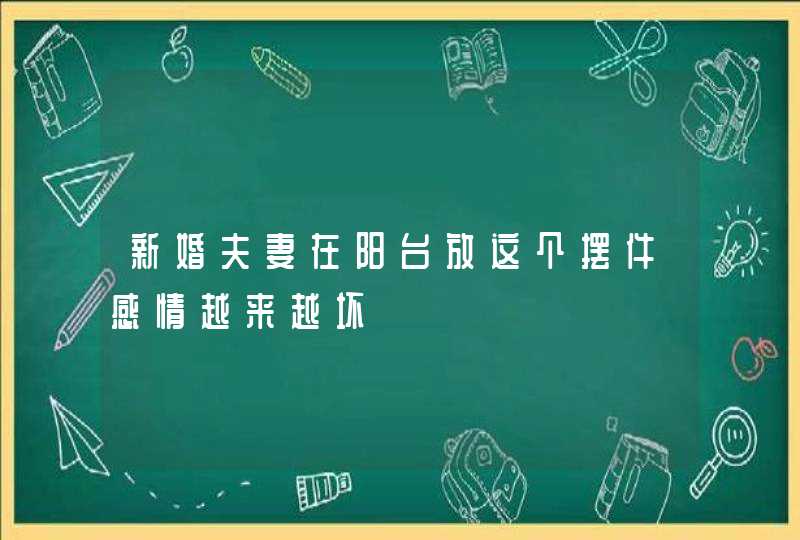 新婚夫妻在阳台放这个摆件感情越来越坏